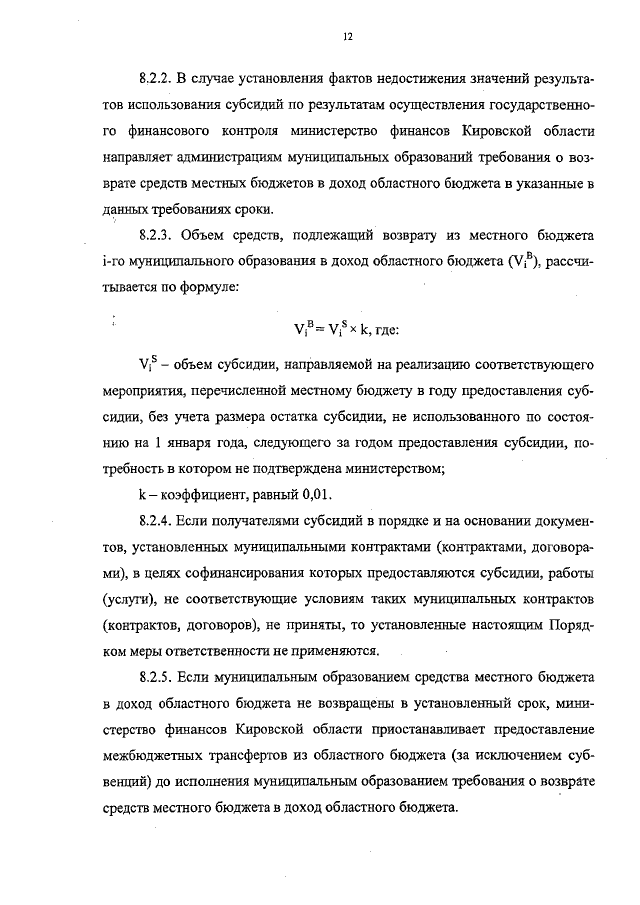 12

8.2.2. В случае установления фактов недостижения значений результатов использования субсидий по результатам осуществления государственного финансового контроля министерство финансов Кировской области направляет администрациям муниципальных образований требования о возврате средств местных бюджетов в доход областного бюджета в указанные в данных требованиях сроки.

8.2.3. Объем средств, подлежащий возврату из местного бюджета i-го муниципального образования в доход областного бюджета ($V_i^B$), рассчитывается по формуле:

$V_i^B = V_i^S \times k$, где:

$V_i^S$ – объем субсидии, направляемой на реализацию соответствующего мероприятия, перечисленной местному бюджету в году предоставления субсидии, без учета размера остатка субсидии, не использованного по состоянию на 1 января года, следующего за годом предоставления субсидии, потребность в котором не подтверждена министерством;

k – коэффициент, равный 0,01.

8.2.4. Если получателями субсидий в порядке и на основании документов, установленных муниципальными контрактами (контрактами, договорами), в целях софинансирования которых предоставляются субсидии, работы (услуги), не соответствующие условиям таких муниципальных контрактов (контрактов, договоров), не приняты, то установленные настоящим Порядком меры ответственности не применяются.

8.2.5. Если муниципальным образованием средства местного бюджета в доход областного бюджета не возвращены в установленный срок, министерство финансов Кировской области приостанавливает предоставление межбюджетных трансфертов из областного бюджета (за исключением субвенций) до исполнения муниципальным образованием требования о возврате средств местного бюджета в доход областного бюджета.